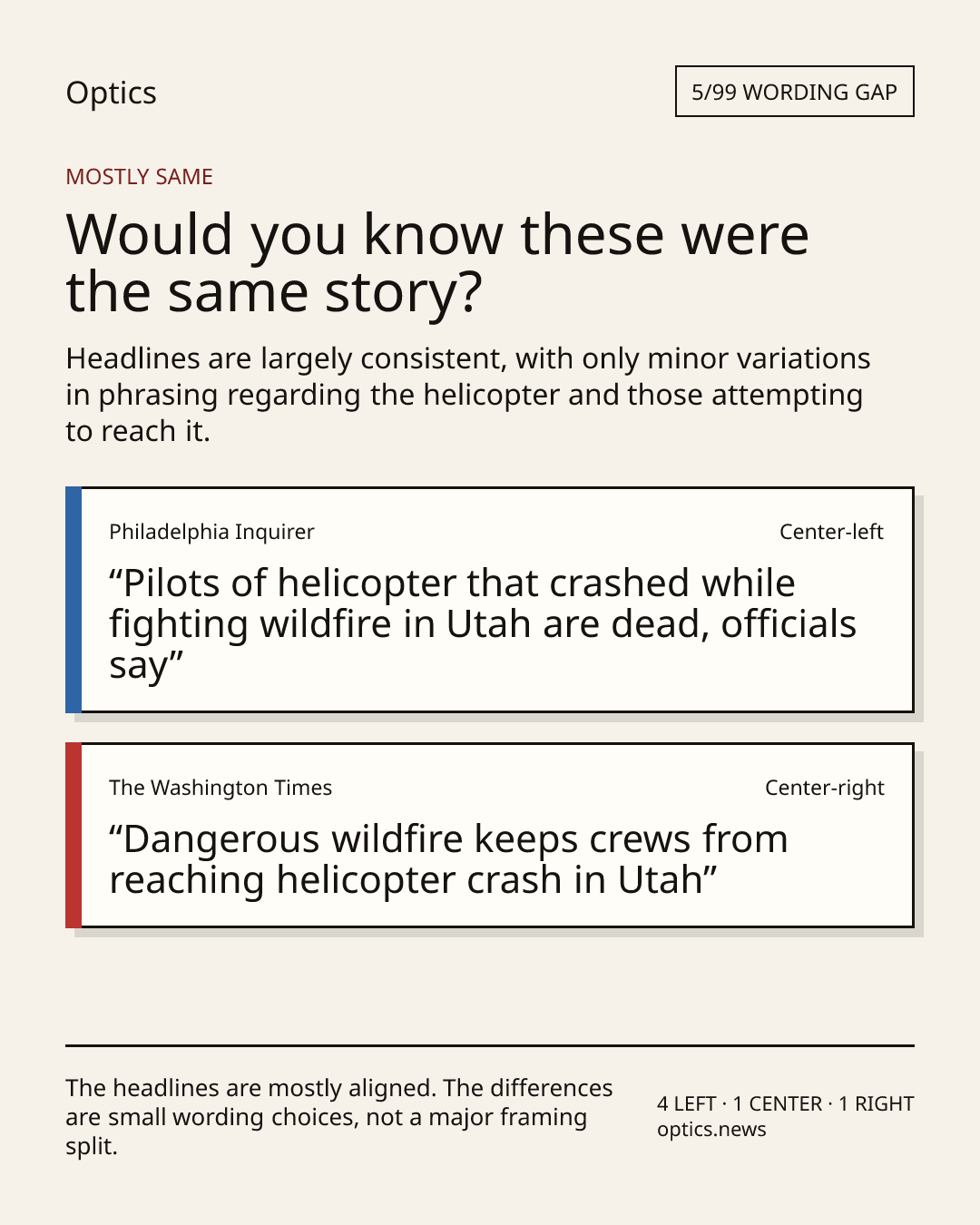 Optics

5/99 WORDING GAP

MOSTLY SAME

Would you know these were the same story?

Headlines are largely consistent, with only minor variations in phrasing regarding the helicopter and those attempting to reach it.

Philadelphia Inquirer

Center-left

“Pilots of helicopter that crashed while fighting wildfire in Utah are dead, officials say”

The Washington Times

Center-right

“Dangerous wildfire keeps crews from reaching helicopter crash in Utah”

The headlines are mostly aligned. The differences are small wording choices, not a major framing split.

4 LEFT · 1 CENTER · 1 RIGHT
optics.news